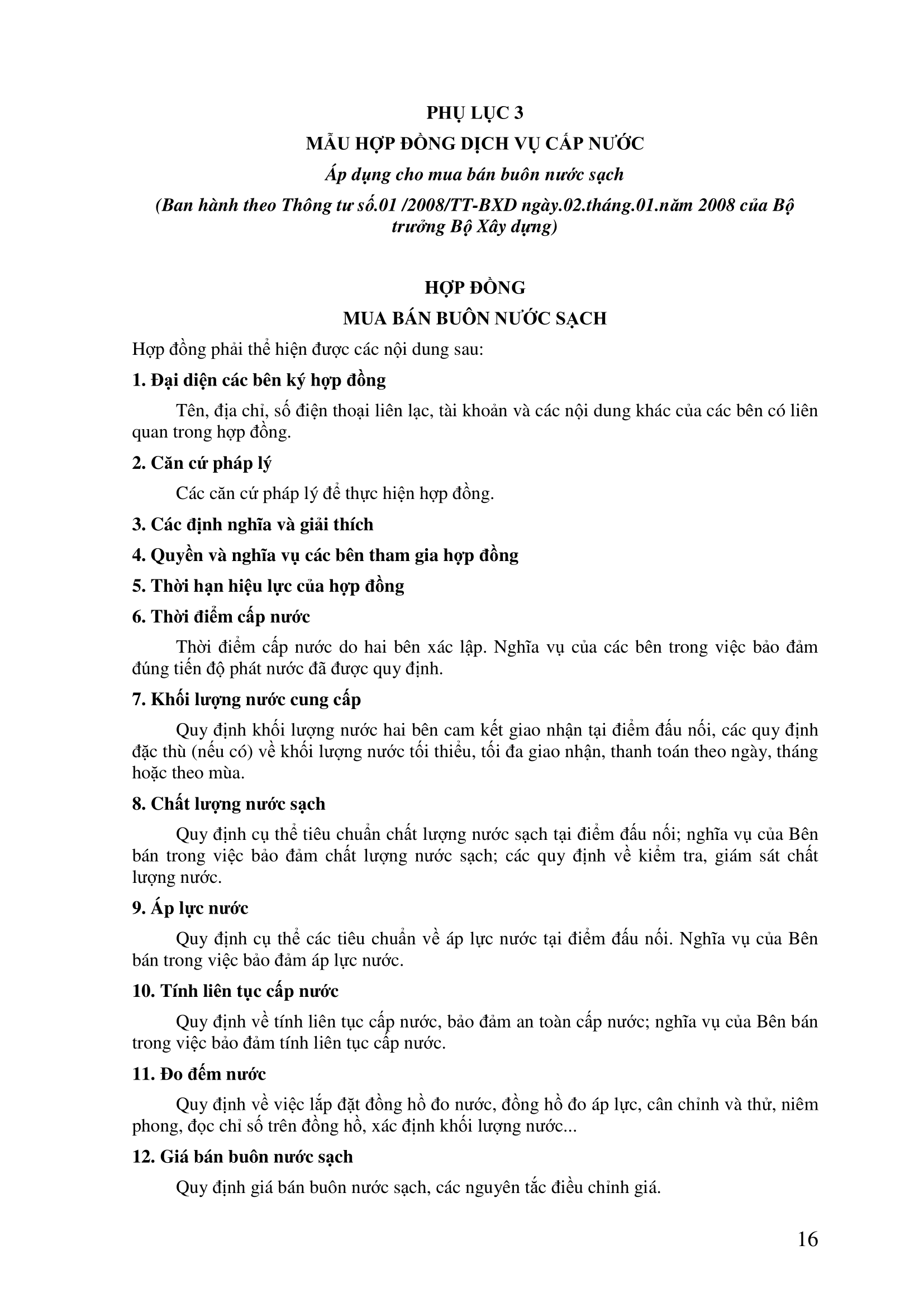 PHỤ LỤC 3

MẪU HỢP ĐỒNG DỊCH VỤ CẤP NƯỚC

Áp dụng cho mua bán buôn nước sạch

(Ban hành theo Thông tư số.01 /2008/TT-BXD ngày.02.tháng.01.năm 2008 của Bộ trưởng Bộ Xây dựng)

HỢP ĐỒNG

MUA BÁN BUÔN NƯỚC SẠCH

Hợp đồng phải thể hiện được các nội dung sau:

1. Đại diện các bên ký hợp đồng

Tên, địa chỉ, số điện thoại liên lạc, tài khoản và các nội dung khác của các bên có liên quan trong hợp đồng.

2. Căn cứ pháp lý

Các căn cứ pháp lý để thực hiện hợp đồng.

3. Các định nghĩa và giải thích

4. Quyền và nghĩa vụ các bên tham gia hợp đồng

5. Thời hạn hiệu lực của hợp đồng

6. Thời điểm cấp nước

Thời điểm cấp nước do hai bên xác lập. Nghĩa vụ của các bên trong việc bảo đảm đúng tiến độ phát nước đã được quy định.

7. Khối lượng nước cung cấp

Quy định khối lượng nước hai bên cam kết giao nhận tại điểm đấu nối, các quy định đặc thù (nếu có) về khối lượng nước tối thiểu, tối đa giao nhận, thanh toán theo ngày, tháng hoặc theo mùa.

8. Chất lượng nước sạch

Quy định cụ thể tiêu chuẩn chất lượng nước sạch tại điểm đấu nối; nghĩa vụ của Bên bán trong việc bảo đảm chất lượng nước sạch; các quy định về kiểm tra, giám sát chất lượng nước.

9. Áp lực nước

Quy định cụ thể các tiêu chuẩn về áp lực nước tại điểm đấu nối. Nghĩa vụ của Bên bán trong việc bảo đảm áp lực nước.

10. Tính liên tục cấp nước

Quy định về tính liên tục cấp nước, bảo đảm an toàn cấp nước; nghĩa vụ của Bên bán trong việc bảo đảm tính liên tục cấp nước.

11. Đo đếm nước

Quy định về việc lắp đặt đồng hồ đo nước, đồng hồ đo áp lực, cân chỉnh và thử, niêm phong, đọc chỉ số trên đồng hồ, xác định khối lượng nước...

12. Giá bán buôn nước sạch

Quy định giá bán buôn nước sạch, các nguyên tắc điều chỉnh giá.

16